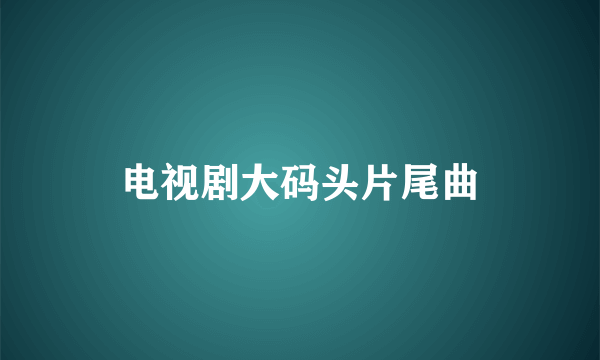 电视剧大码头片尾曲